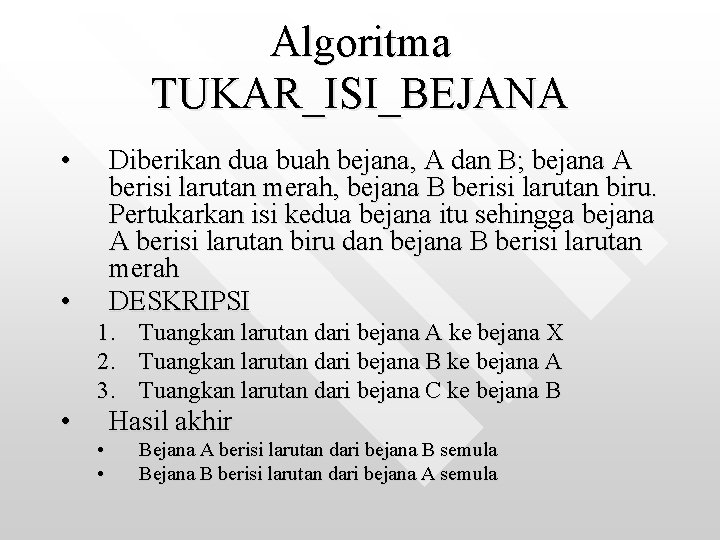 Algoritma
TUKAR_ISI_BEJANA

• Diberikan dua buah bejana, A dan B; bejana A berisi larutan merah, bejana B berisi larutan biru. Pertukarkan isi kedua bejana itu sehingga bejana A berisi larutan biru dan bejana B berisi larutan merah

• DESKRIPSI
1. Tuangkan larutan dari bejana A ke bejana X
2. Tuangkan larutan dari bejana B ke bejana A
3. Tuangkan larutan dari bejana C ke bejana B

• Hasil akhir
• Bejana A berisi larutan dari bejana B semula
• Bejana B berisi larutan dari bejana A semula